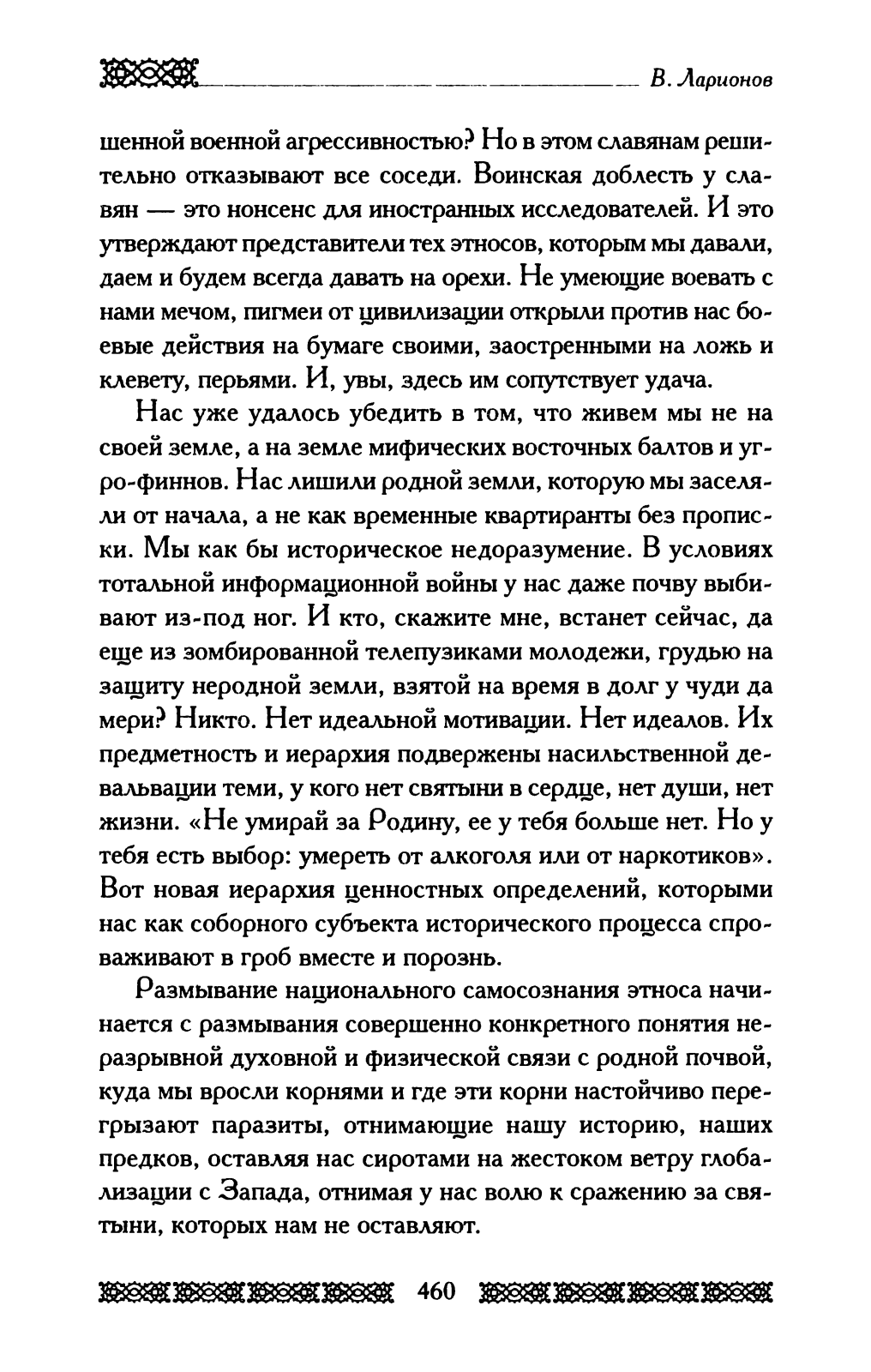 В. Ларионов

шенной военной агрессивностью? Но в этом славянам решительно отказывают все соседи. Воинская доблесть у славян — это нонсенс для иностранных исследователей. И это утверждают представители тех этносов, которым мы давали, даем и будем всегда давать на орехи. Не умеющие воевать с нами мечом, пигмеи от цивилизации открыли против нас боевые действия на бумаге своими, заостренными на ложь и клевету, перьями. И, увы, здесь им сопутствует удача.

Нас уже удалось убедить в том, что живем мы не на своей земле, а на земле мифических восточных балтов и угро-финнов. Нас лишили родной земли, которую мы заселяли от начала, а не как временные квартиранты без прописки. Мы как бы историческое недоразумение. В условиях тотальной информационной войны у нас даже почву выбивают из-под ног. И кто, скажите мне, встанет сейчас, да еще из зомбированной телепузиками молодежи, грудью на защиту неродной земли, взятой на время в долг у чуди да мери? Никто. Нет идеальной мотивации. Нет идеалов. Их предметность и иерархия подвержены насильственной девальвации теми, у кого нет святыни в сердце, нет души, нет жизни. «Не умирай за Родину, ее у тебя больше нет. Но у тебя есть выбор: умереть от алкоголя или от наркотиков». Вот новая иерархия ценностных определений, которыми нас как соборного субъекта исторического процесса спроваживают в гроб вместе и порознь.

Размывание национального самосознания этноса начинается с размывания совершенно конкретного понятия неразрывной духовной и физической связи с родной почвой, куда мы вросли корнями и где эти корни настойчиво перегрызают паразиты, отнимающие нашу историю, наших предков, оставляя нас сиротами на жестоком ветру глобализации с Запада, отнимая у нас волю к сражению за святыни, которых нам не оставляют.

460